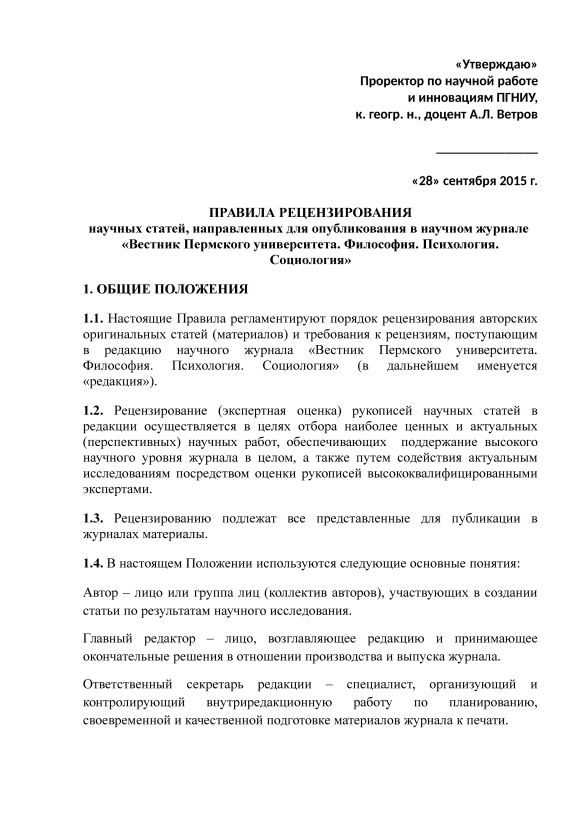 «Утверждаю»
Проректор по научной работе
и инновациям ПГНИУ,
к. геогр. н., доцент А.Л. Ветров

_______________

«28» сентября 2015 г.

ПРАВИЛА РЕЦЕНЗИРОВАНИЯ
научных статей, направленных для опубликования в научном журнале «Вестник Пермского университета. Философия. Психология. Социология»

1. ОБЩИЕ ПОЛОЖЕНИЯ

1.1. Настоящие Правила регламентируют порядок рецензирования авторских оригинальных статей (материалов) и требования к рецензиям, поступающим в редакцию научного журнала «Вестник Пермского университета. Философия. Психология. Социология» (в дальнейшем именуется «редакция»).

1.2. Рецензирование (экспертная оценка) рукописей научных статей в редакции осуществляется в целях отбора наиболее ценных и актуальных (перспективных) научных работ, обеспечивающих поддержание высокого научного уровня журнала в целом, а также путем содействия актуальным исследованиям посредством оценки рукописей высококвалифицированными экспертами.

1.3. Рецензированию подлежат все представленные для публикации в журналах материалы.

1.4. В настоящем Положении используются следующие основные понятия:

Автор – лицо или группа лиц (коллектив авторов), участвующих в создании статьи по результатам научного исследования.

Главный редактор – лицо, возглавляющее редакцию и принимающее окончательные решения в отношении производства и выпуска журнала.

Ответственный секретарь редакции – специалист, организующий и контролирующий внутриредакционную работу по планированию, своевременной и качественной подготовке материалов журнала к печати.